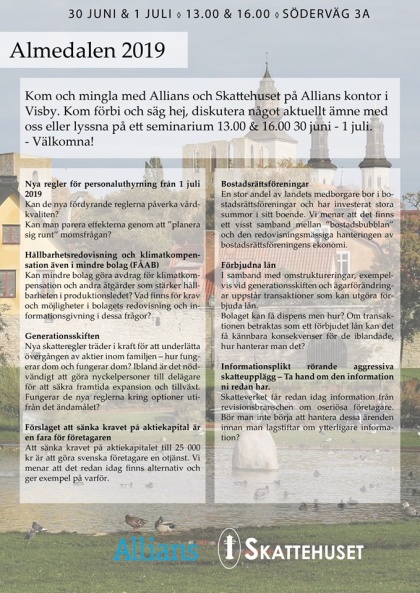 30 JUNI & 1 JULI ◊ 13.00 & 16.00 ◊ SÖDERVÄG 3A

Almedalen 2019

Kom och mingla med Allians och Skattehuset på Allians kontor i Visby. Kom förbi och säg hej, diskutera något aktuellt ämne med oss eller lyssna på ett seminarium 13.00 & 16.00 30 juni - 1 juli.
- Välkomna!

Nya regler för personaluthyrning från 1 juli 2019
Kan de nya fördyrande reglerna påverka vårdkvaliten?
Kan man parera effekterna genom att "planera sig runt" momsfrågan?

Hållbarhetsredovisning och klimatkompensation även i mindre bolag (FÅAB)
Kan mindre bolag göra avdrag för klimatkompensation och andra åtgärder som stärker hållbarheten i produktionsledet? Vad finns för krav och möjligheter i bolagets redovisning och informationsgivning i dessa frågor?

Generationsskiften
Nya skatteregler träder i kraft för att underlätta övergången av aktier inom familjen – hur fungerar dom och fungerar dom? Ibland är det nödvändigt att göra nyckelpersoner till delägare för att säkra framtida expansion och tillväxt. Fungerar de nya reglerna kring optioner utifrån det ändamålet?

Förslaget att sänka kravet på aktiekapital är en fara för företagaren
Att sänka kravet på aktiekapitalet till 25 000 kr är att göra svenska företagare en otjänst. Vi menar att det redan idag finns alternativ och ger exempel på varför.

Bostadsrättsföreningar
En stor andel av landets medborgare bor i bostadsrättsföreningar och har investerat stora summor i sitt boende. Vi menar att det finns ett visst samband mellan "bostadsbubblan" och den redovisningsmässiga hanteringen av bostadsrättsföreningens ekonomi.

Förbjudna lån
I samband med omstruktureringar, exempelvis vid generationsskiften och ägarförändringar uppstår transaktioner som kan utgöra förbjuda lån.
Bolaget kan få dispens men hur? Om transaktionen betraktas som ett förbjudet lån kan det få kännbara konsekvenser för de iblandade, hur hanterar man det?

Informationsplikt rörande aggressiva skatteupplägg – Ta hand om den information ni redan har.
Skatteverket får redan idag information från revisionsbranschen om oseriösa företagare. Bör man inte börja att hantera dessa ärenden innan man lagstiftar om ytterligare information?

Allians SKATTEHUSET